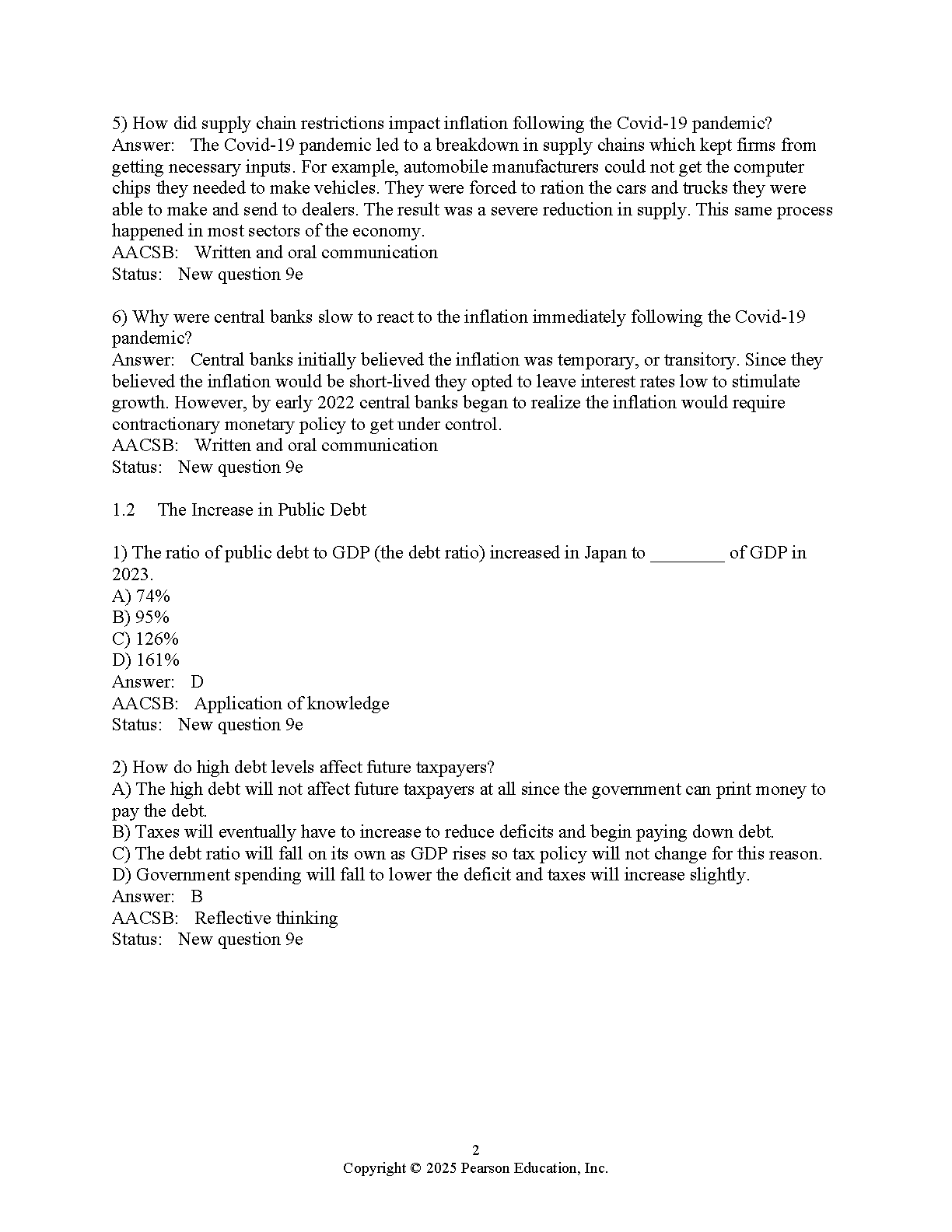 5) How did supply chain restrictions impact inflation following the Covid-19 pandemic?
Answer: The Covid-19 pandemic led to a breakdown in supply chains which kept firms from getting necessary inputs. For example, automobile manufacturers could not get the computer chips they needed to make vehicles. They were forced to ration the cars and trucks they were able to make and send to dealers. The result was a severe reduction in supply. This same process happened in most sectors of the economy.
AACSB: Written and oral communication
Status: New question 9e

6) Why were central banks slow to react to the inflation immediately following the Covid-19 pandemic?
Answer: Central banks initially believed the inflation was temporary, or transitory. Since they believed the inflation would be short-lived they opted to leave interest rates low to stimulate growth. However, by early 2022 central banks began to realize the inflation would require contractionary monetary policy to get under control.
AACSB: Written and oral communication
Status: New question 9e

1.2 The Increase in Public Debt

1) The ratio of public debt to GDP (the debt ratio) increased in Japan to ________ of GDP in 2023.
A) 74%
B) 95%
C) 126%
D) 161%
Answer: D
AACSB: Application of knowledge
Status: New question 9e

2) How do high debt levels affect future taxpayers?
A) The high debt will not affect future taxpayers at all since the government can print money to pay the debt.
B) Taxes will eventually have to increase to reduce deficits and begin paying down debt.
C) The debt ratio will fall on its own as GDP rises so tax policy will not change for this reason.
D) Government spending will fall to lower the deficit and taxes will increase slightly.
Answer: B
AACSB: Reflective thinking
Status: New question 9e

2
Copyright © 2025 Pearson Education, Inc.